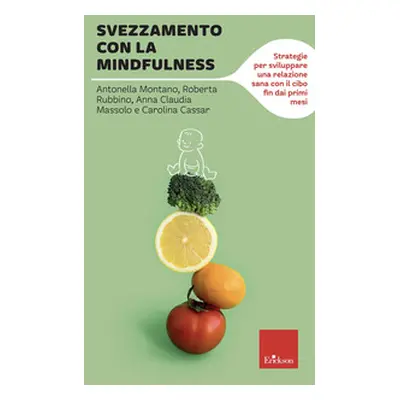 SVEZZAMENTO CON LA MINDFULNESS

Strategie per sviluppare una relazione sana con il cibo fin dai primi mesi

Antonella Montano, Roberta Rubbino, Anna Claudia Massolo e Carolina Cassar

Erickson